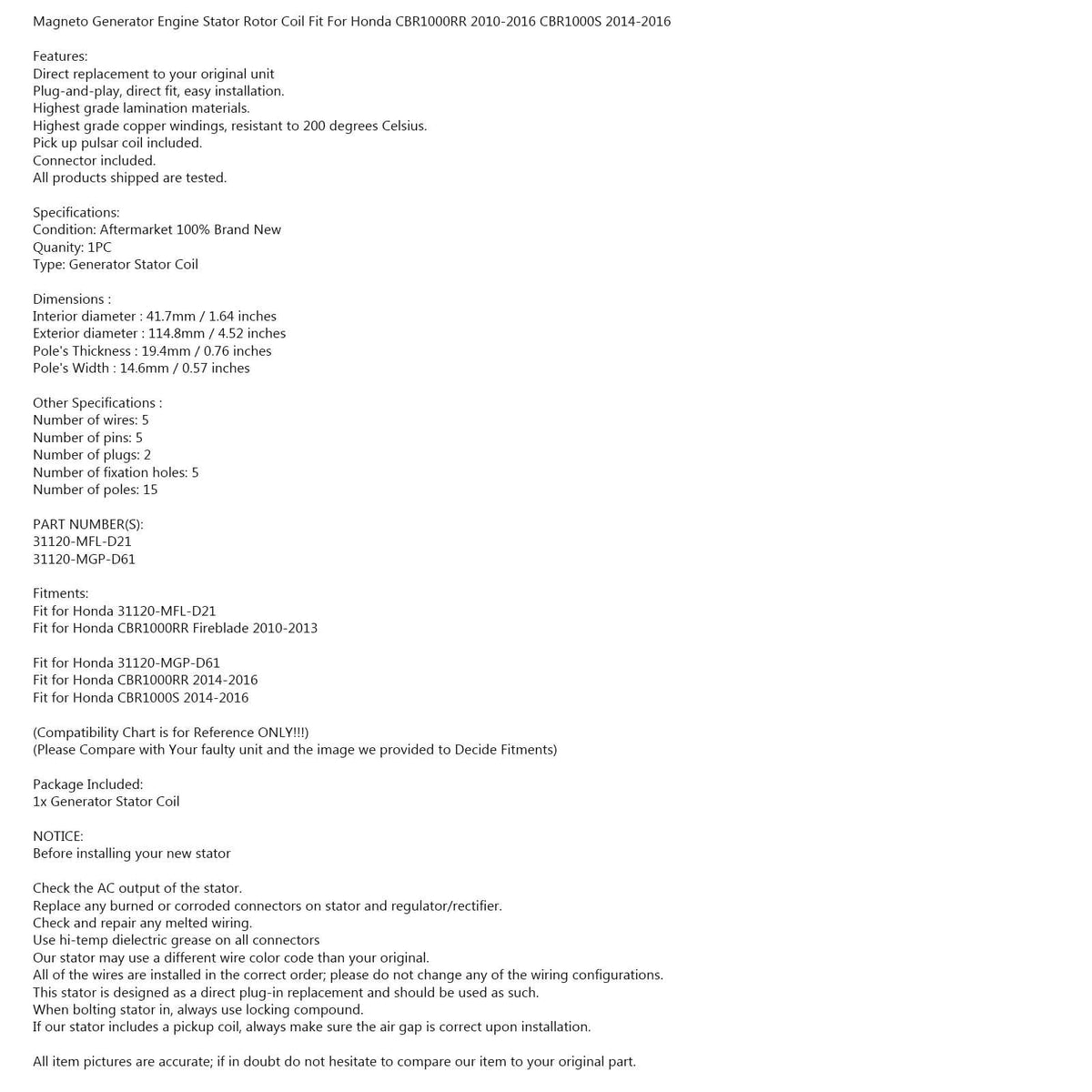 Magneto Generator Engine Stator Rotor Coil Fit For Honda CBR1000RR 2010-2016 CBR1000S 2014-2016

Features:
Direct replacement to your original unit
Plug-and-play, direct fit, easy installation.
Highest grade lamination materials.
Highest grade copper windings, resistant to 200 degrees Celsius.
Pick up pulsar coil included.
Connector included.
All products shipped are tested.

Specifications:
Condition: Aftermarket 100% Brand New
Quanity: 1PC
Type: Generator Stator Coil

Dimensions :
Interior diameter : 41.7mm / 1.64 inches
Exterior diameter : 114.8mm / 4.52 inches
Pole's Thickness : 19.4mm / 0.76 inches
Pole's Width : 14.6mm / 0.57 inches

Other Specifications :
Number of wires: 5
Number of pins: 5
Number of plugs: 2
Number of fixation holes: 5
Number of poles: 15

PART NUMBER(S):
31120-MFL-D21
31120-MGP-D61

Fitments:
Fit for Honda 31120-MFL-D21
Fit for Honda CBR1000RR Fireblade 2010-2013

Fit for Honda 31120-MGP-D61
Fit for Honda CBR1000RR 2014-2016
Fit for Honda CBR1000S 2014-2016

(Compatibility Chart is for Reference ONLY!!!)
(Please Compare with Your faulty unit and the image we provided to Decide Fitments)

Package Included:
1x Generator Stator Coil

NOTICE:
Before installing your new stator

Check the AC output of the stator.
Replace any burned or corroded connectors on stator and regulator/rectifier.
Check and repair any melted wiring.
Use hi-temp dielectric grease on all connectors
Our stator may use a different wire color code than your original.
All of the wires are installed in the correct order; please do not change any of the wiring configurations.
This stator is designed as a direct plug-in replacement and should be used as such.
When bolting stator in, always use locking compound.
If our stator includes a pickup coil, always make sure the air gap is correct upon installation.

All item pictures are accurate; if in doubt do not hesitate to compare our item to your original part.